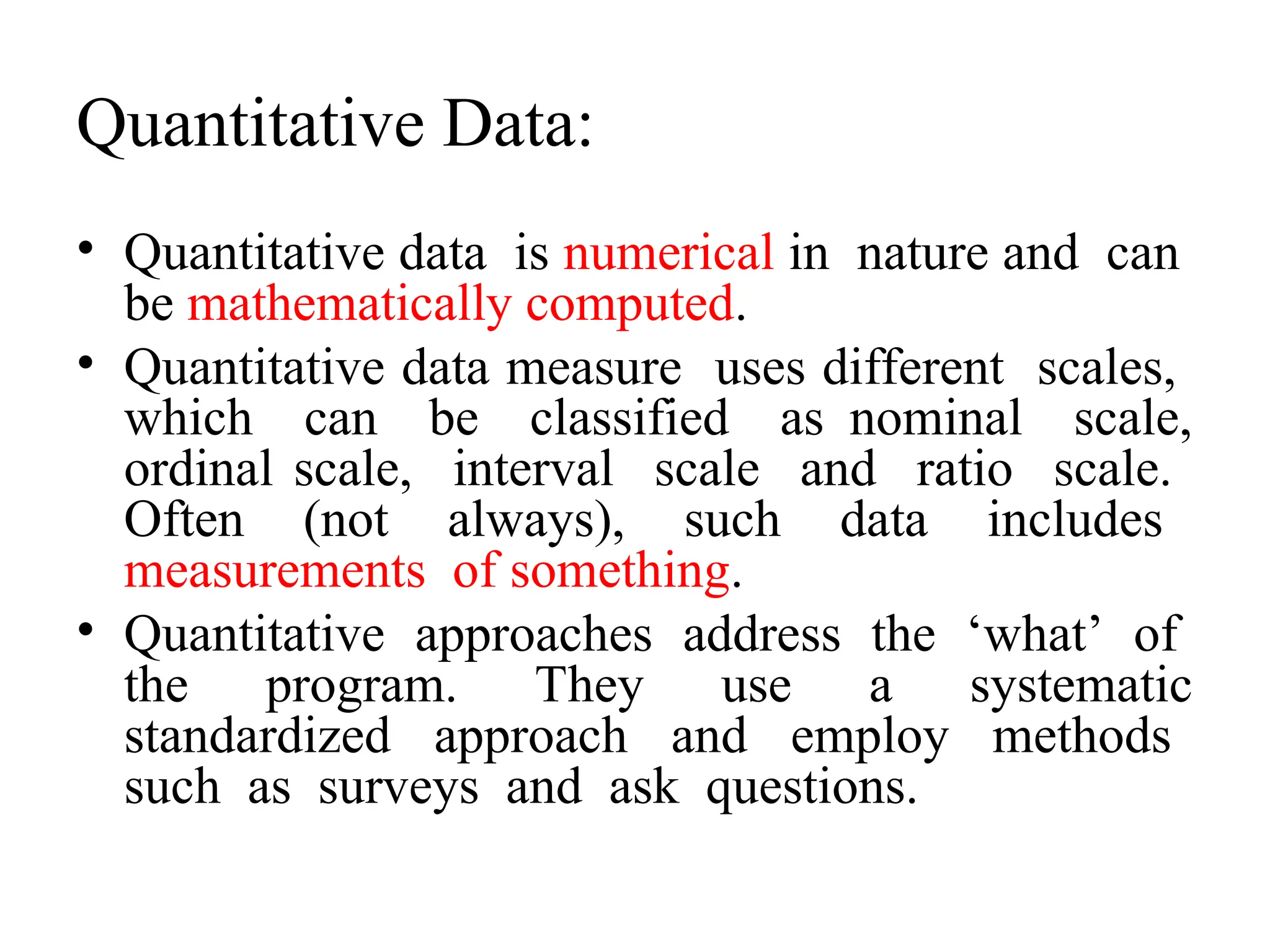 Quantitative Data:

• Quantitative data is numerical in nature and can be mathematically computed.

• Quantitative data measure uses different scales, which can be classified as nominal scale, ordinal scale, interval scale and ratio scale. Often (not always), such data includes measurements of something.

• Quantitative approaches address the ‘what’ of the program. They use a systematic standardized approach and employ methods such as surveys and ask questions.